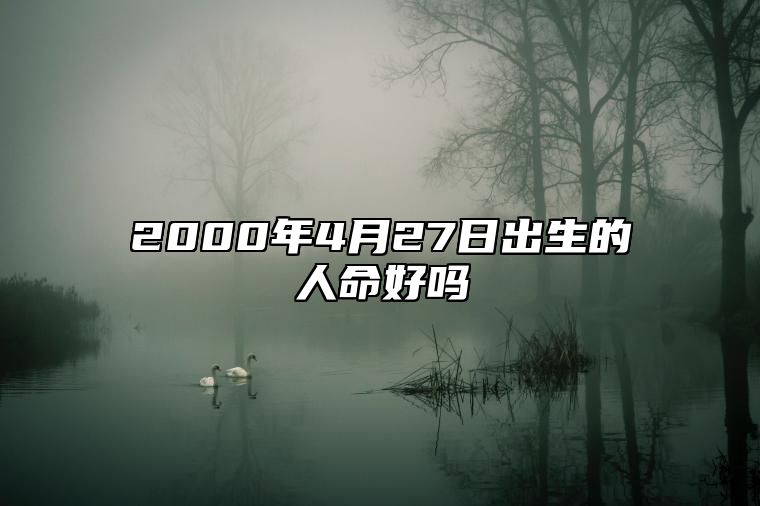 2000年4月27日出生的人命好吗